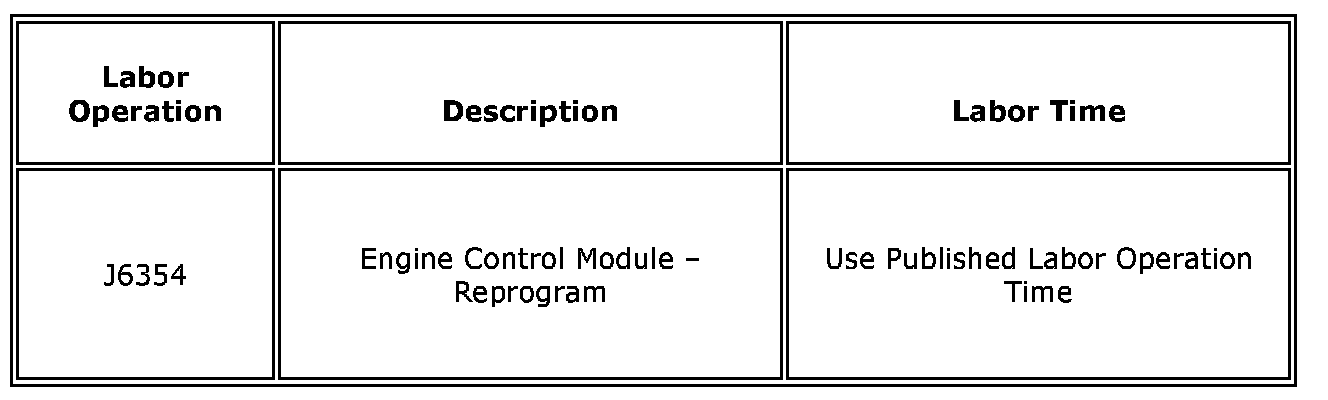 | Labor Operation | Description | Labor Time |
|---|---|---|
| J6354 | Engine Control Module – Reprogram | Use Published Labor Operation Time |